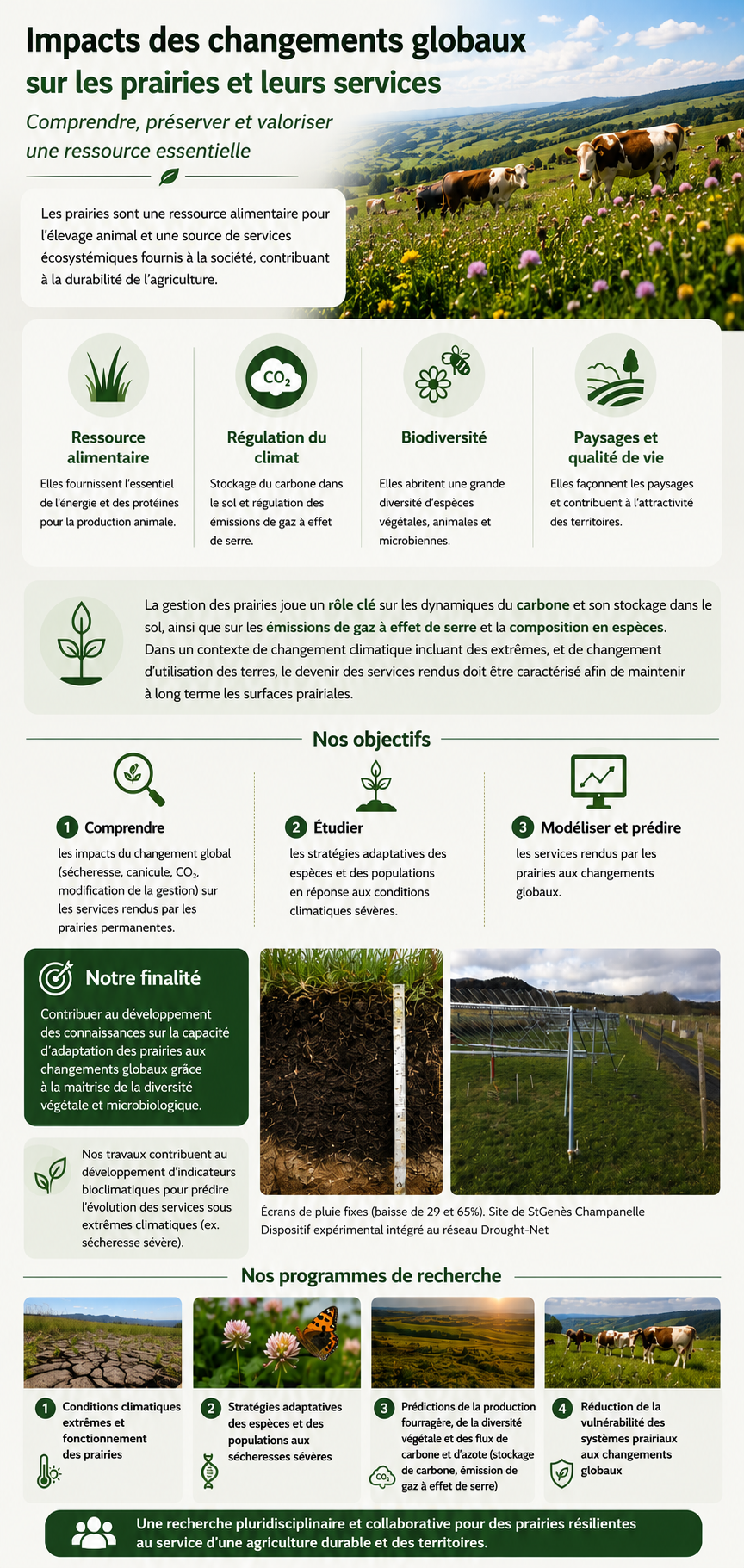 Impacts des changements globaux
sur les prairies et leurs services

Comprendre, préserver et valoriser une ressource essentielle

Les prairies sont une ressource alimentaire pour l'élevage animal et une source de services écosystémiques fournis à la société, contribuant à la durabilité de l'agriculture.

$CO_2$

Ressource alimentaire
Elles fournissent l'essentiel de l'énergie et des protéines pour la production animale.

Régulation du climat
Stockage du carbone dans le sol et régulation des émissions de gaz à effet de serre.

Biodiversité
Elles abritent une grande diversité d'espèces végétales, animales et microbiennes.

Paysages et qualité de vie
Elles façonnent les paysages et contribuent à l'attractivité des territoires.

La gestion des prairies joue un rôle clé sur les dynamiques du carbone et son stockage dans le sol, ainsi que sur les émissions de gaz à effet de serre et la composition en espèces. Dans un contexte de changement climatique incluant des extrêmes, et de changement d'utilisation des terres, le devenir des services rendus doit être caractérisé afin de maintenir à long terme les surfaces prairiales.

Nos objectifs

1 Comprendre
les impacts du changement global (sécheresse, canicule, $CO_2$, modification de la gestion) sur les services rendus par les prairies permanentes.

2 Étudier
les stratégies adaptatives des espèces et des populations en réponse aux conditions climatiques sévères.

3 Modéliser et prédire
les services rendus par les prairies aux changements globaux.

Notre finalité
Contribuer au développement des connaissances sur la capacité d'adaptation des prairies aux changements globaux grâce à la maitrise de la diversité végétale et microbiologique.

Nos travaux contribuent au développement d'indicateurs bioclimatiques pour prédire l'évolution des services sous extrêmes climatiques (ex. sécheresse sévère).

Écrans de pluie fixes (baisse de 29 et 65%). Site de StGenès Champanelle
Dispositif expérimental intégré au réseau Drought-Net

Nos programmes de recherche

1 Conditions climatiques extrêmes et fonctionnement des prairies

2 Stratégies adaptatives des espèces et des populations aux sécheresses sévères

3 Prédictions de la production fourragère, de la diversité végétale et des flux de carbone et d'azote (stockage de carbone, émission de gaz à effet de serre)
$CO_2$

4 Réduction de la vulnérabilité des systèmes prairiaux aux changements globaux

Une recherche pluridisciplinaire et collaborative pour des prairies résilientes au service d'une agriculture durable et des territoires.